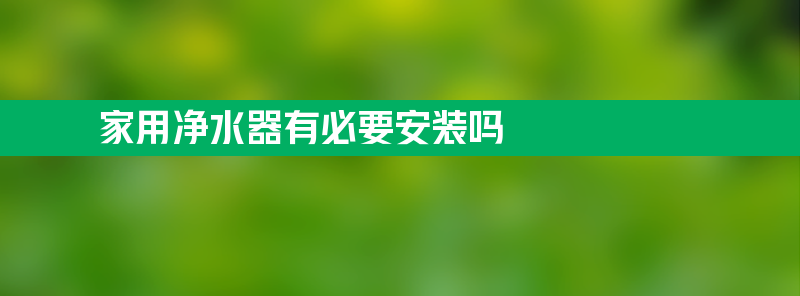 家用净水器有必要安装吗